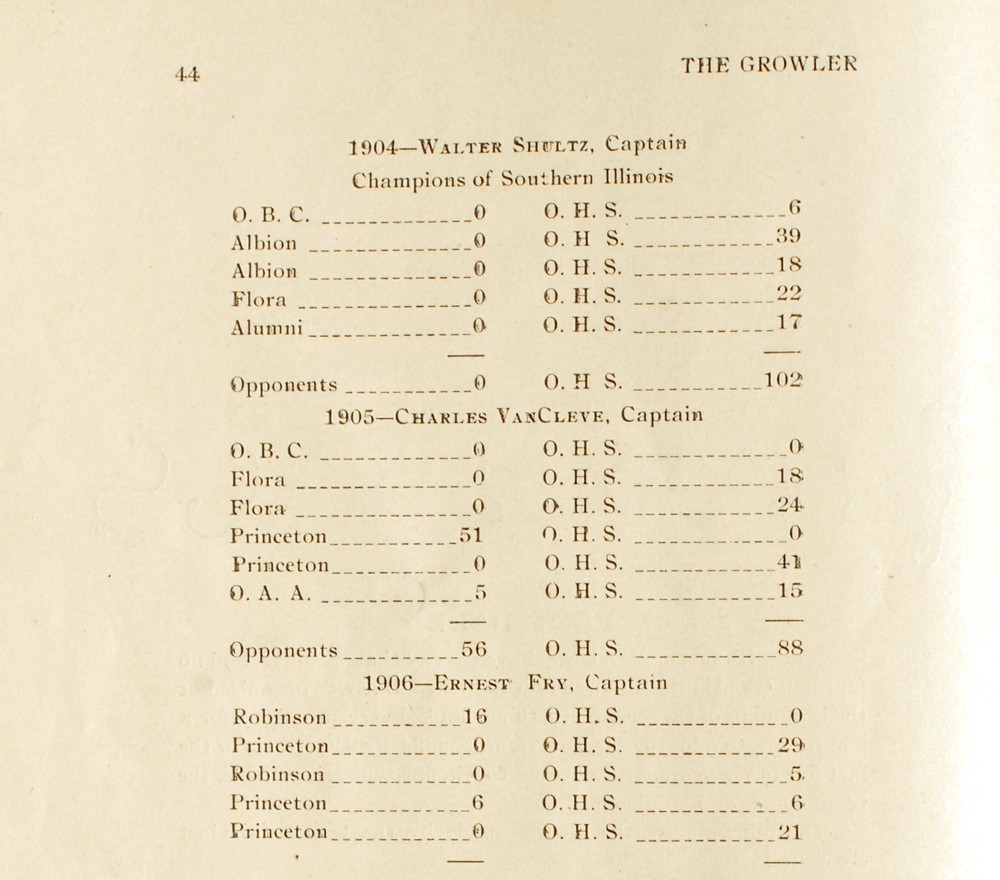 44 THE GROWLER

1904—WALTER SHULTZ, Captain
Champions of Southern Illinois

| | | | |
|---|---|---|---|
| O. B. C. | 0 | O. H. S. | 6 |
| Albion | 0 | O. H S. | 39 |
| Albion | 0 | O. H. S. | 18 |
| Flora | 0 | O. H. S. | 22 |
| Alumni | 0 | O. H. S. | 17 |
| Opponents | 0 | O. H S. | 102 |

1905—CHARLES VANCLEVE, Captain

| | | | |
|---|---|---|---|
| O. B. C. | 0 | O. H. S. | 0 |
| Flora | 0 | O. H. S. | 18 |
| Flora | 0 | O. H. S. | 24 |
| Princeton | 51 | O. H. S. | 0 |
| Princeton | 0 | O. H. S. | 41 |
| O. A. A. | 5 | O. H. S. | 15 |
| Opponents | 56 | O. H. S. | 88 |

1906—ERNEST FRY, Captain

| | | | |
|---|---|---|---|
| Robinson | 16 | O. H. S. | 0 |
| Princeton | 0 | O. H. S. | 29 |
| Robinson | 0 | O. H. S. | 5 |
| Princeton | 6 | O. H. S. | 6 |
| Princeton | 0 | O. H. S. | 21 |